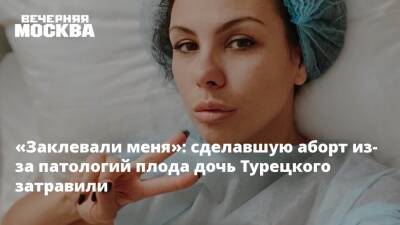 ВЕЧЕРНЯЯ МОСКВА

«Заклевали меня»: сделавшую аборт из-за патологий плода дочь Турецкого затравили